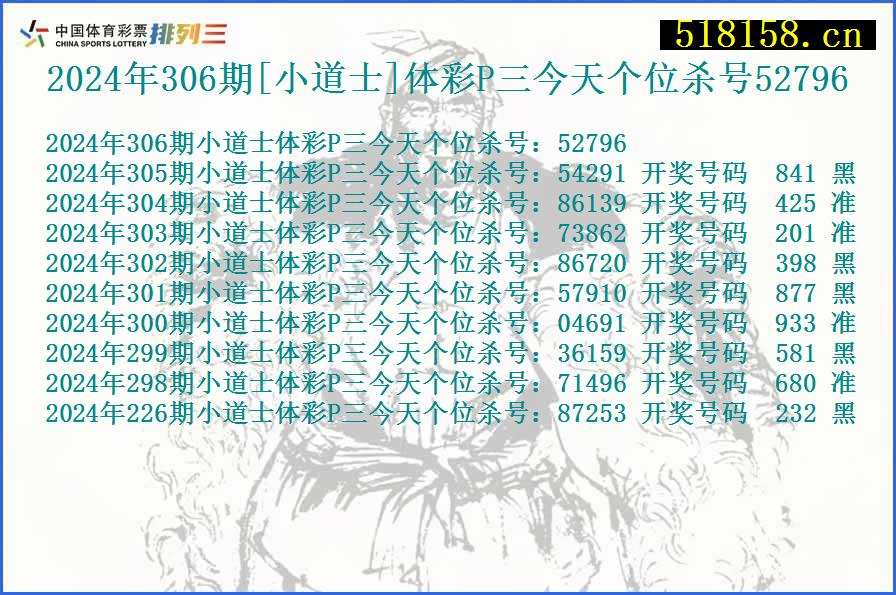 中国体育彩票 CHINA SPORTS LOTTERY 排列三

518158.cn

2024年306期[小道士]体彩P三今天个位杀号52796

2024年306期小道士体彩P三今天个位杀号：52796
2024年305期小道士体彩P三今天个位杀号：54291 开奖号码 841 黑
2024年304期小道士体彩P三今天个位杀号：86139 开奖号码 425 准
2024年303期小道士体彩P三今天个位杀号：73862 开奖号码 201 准
2024年302期小道士体彩P三今天个位杀号：86720 开奖号码 398 黑
2024年301期小道士体彩P三今天个位杀号：57910 开奖号码 877 黑
2024年300期小道士体彩P三今天个位杀号：04691 开奖号码 933 准
2024年299期小道士体彩P三今天个位杀号：36159 开奖号码 581 黑
2024年298期小道士体彩P三今天个位杀号：71496 开奖号码 680 准
2024年226期小道士体彩P三今天个位杀号：87253 开奖号码 232 黑